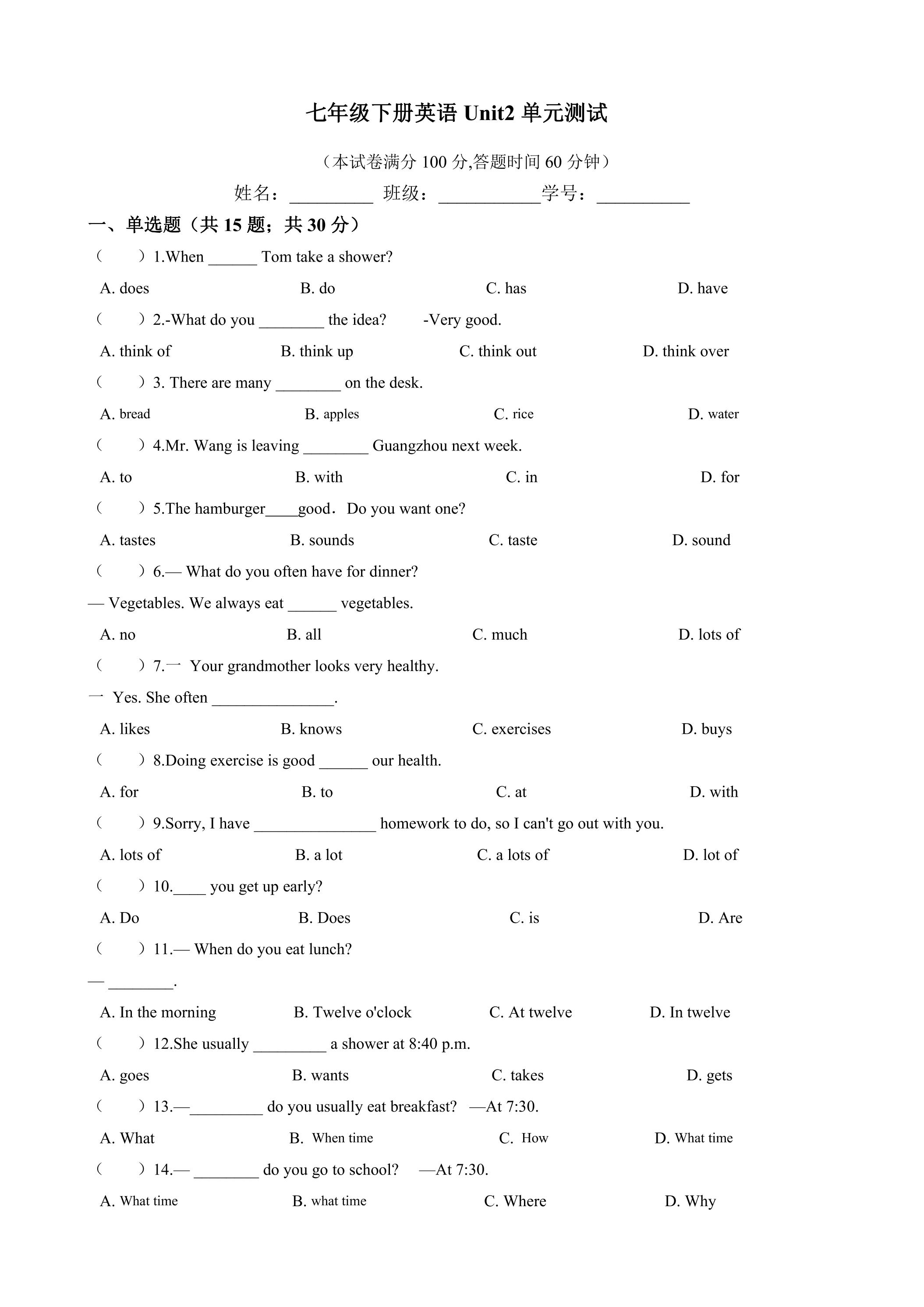 七年级下册英语Unit2单元测试

（本试卷满分100分,答题时间60分钟）

姓名：____ 班级：____学号：____

一、单选题（共15题；共30分）

（　　）1.When ____ Tom take a shower?

A. does B. do C. has D. have

（　　）2.-What do you ____ the idea? -Very good.

A. think of B. think up C. think out D. think over

（　　）3. There are many ____ on the desk.

A. bread B. apples C. rice D. water

（　　）4.Mr. Wang is leaving ____ Guangzhou next week.

A. to B. with C. in D. for

（　　）5.The hamburger____good．Do you want one?

A. tastes B. sounds C. taste D. sound

（　　）6.— What do you often have for dinner?

— Vegetables. We always eat ____ vegetables.

A. no B. all C. much D. lots of

（　　）7.一 Your grandmother looks very healthy.

一 Yes. She often ____.

A. likes B. knows C. exercises D. buys

（　　）8.Doing exercise is good ____ our health.

A. for B. to C. at D. with

（　　）9.Sorry, I have ____ homework to do, so I can't go out with you.

A. lots of B. a lot C. a lots of D. lot of

（　　）10.____ you get up early?

A. Do B. Does C. is D. Are

（　　）11.— When do you eat lunch?

— ____.

A. In the morning B. Twelve o'clock C. At twelve D. In twelve

（　　）12.She usually ____ a shower at 8:40 p.m.

A. goes B. wants C. takes D. gets

（　　）13.—____ do you usually eat breakfast? —At 7:30.

A. What B. When time C. How D. What time

（　　）14.— ____ do you go to school? —At 7:30.

A. What time B. what time C. Where D. Why